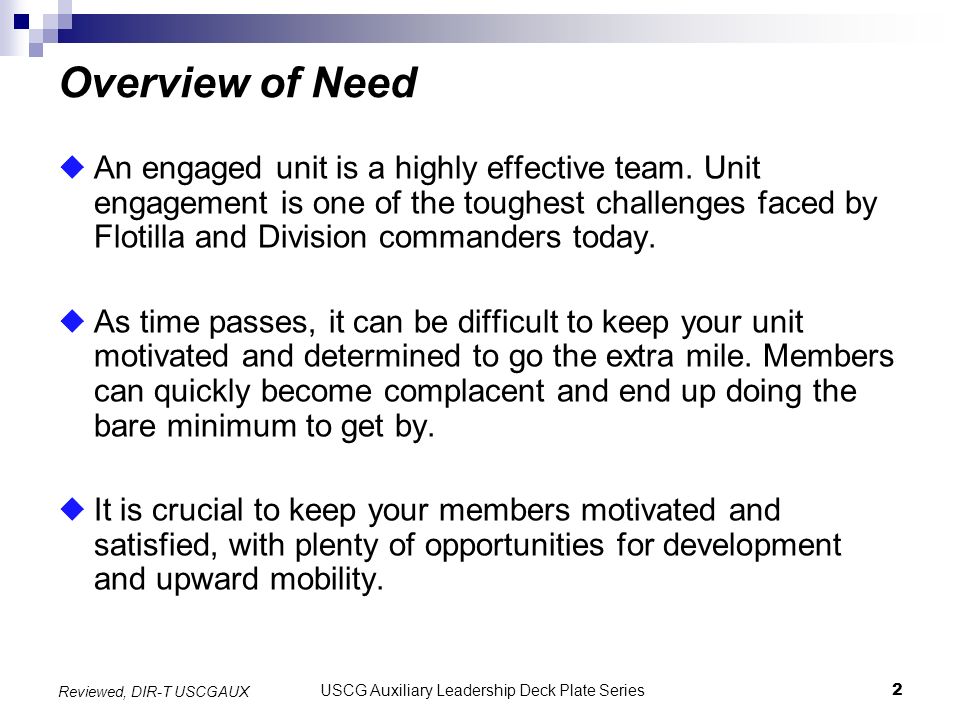 Overview of Need

An engaged unit is a highly effective team. Unit engagement is one of the toughest challenges faced by Flotilla and Division commanders today.

As time passes, it can be difficult to keep your unit motivated and determined to go the extra mile. Members can quickly become complacent and end up doing the bare minimum to get by.

It is crucial to keep your members motivated and satisfied, with plenty of opportunities for development and upward mobility.

Reviewed, DIR-T USCGAUX

USCG Auxiliary Leadership Deck Plate Series

2